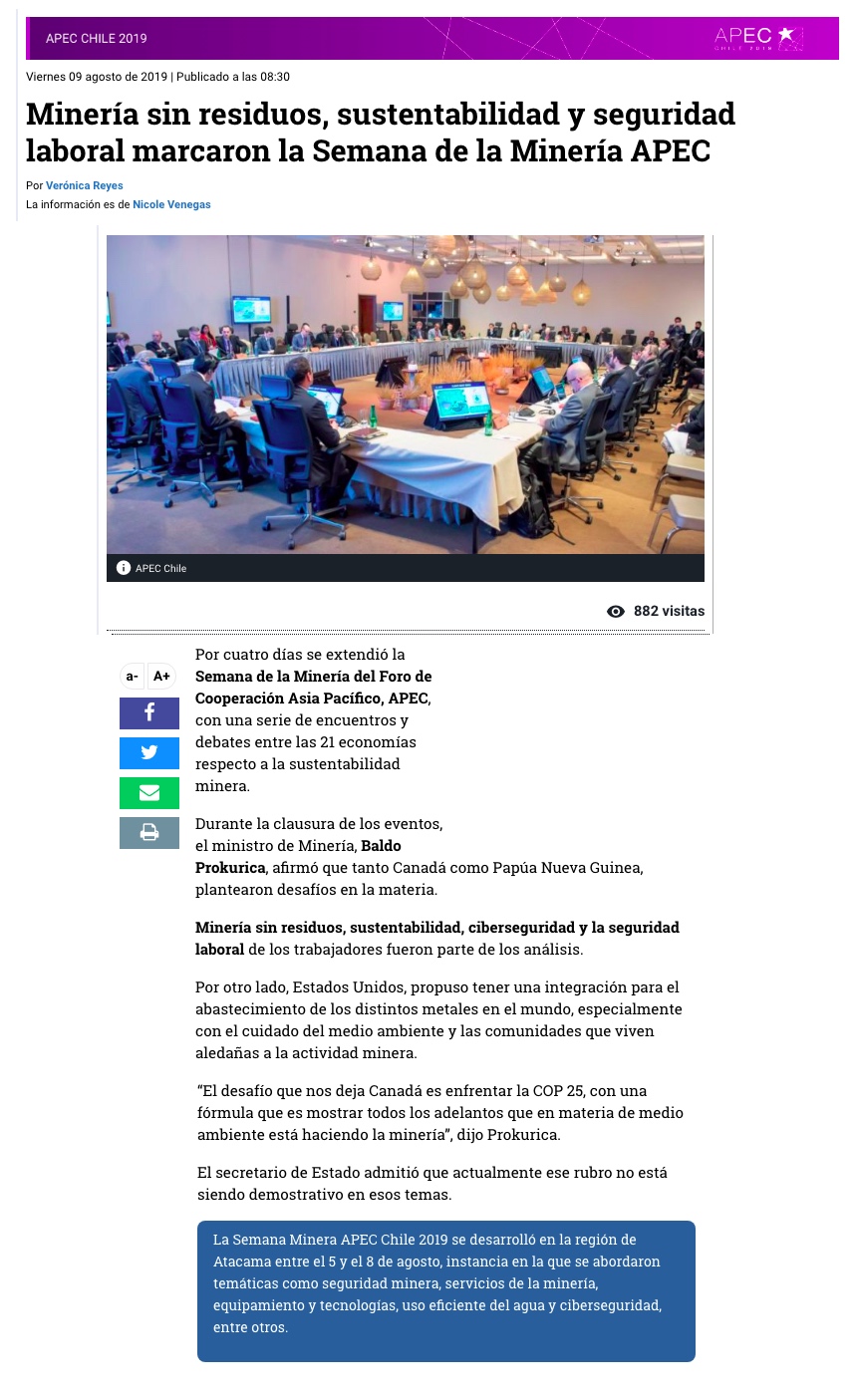 APEC CHILE 2019

APEC
CHILE 2019

Viernes 09 agosto de 2019 | Publicado a las 08:30

Minería sin residuos, sustentabilidad y seguridad laboral marcaron la Semana de la Minería APEC

Por Verónica Reyes
La información es de Nicole Venegas

APEC Chile

882 visitas

a- A+

Por cuatro días se extendió la Semana de la Minería del Foro de Cooperación Asia Pacífico, APEC, con una serie de encuentros y debates entre las 21 economías respecto a la sustentabilidad minera.

Durante la clausura de los eventos, el ministro de Minería, Baldo Prokurica, afirmó que tanto Canadá como Papúa Nueva Guinea, plantearon desafíos en la materia.

Minería sin residuos, sustentabilidad, ciberseguridad y la seguridad laboral de los trabajadores fueron parte de los análisis.

Por otro lado, Estados Unidos, propuso tener una integración para el abastecimiento de los distintos metales en el mundo, especialmente con el cuidado del medio ambiente y las comunidades que viven aledañas a la actividad minera.

“El desafío que nos deja Canadá es enfrentar la COP 25, con una fórmula que es mostrar todos los adelantos que en materia de medio ambiente está haciendo la minería”, dijo Prokurica.

El secretario de Estado admitió que actualmente ese rubro no está siendo demostrativo en esos temas.

La Semana Minera APEC Chile 2019 se desarrolló en la región de Atacama entre el 5 y el 8 de agosto, instancia en la que se abordaron temáticas como seguridad minera, servicios de la minería, equipamiento y tecnologías, uso eficiente del agua y ciberseguridad, entre otros.